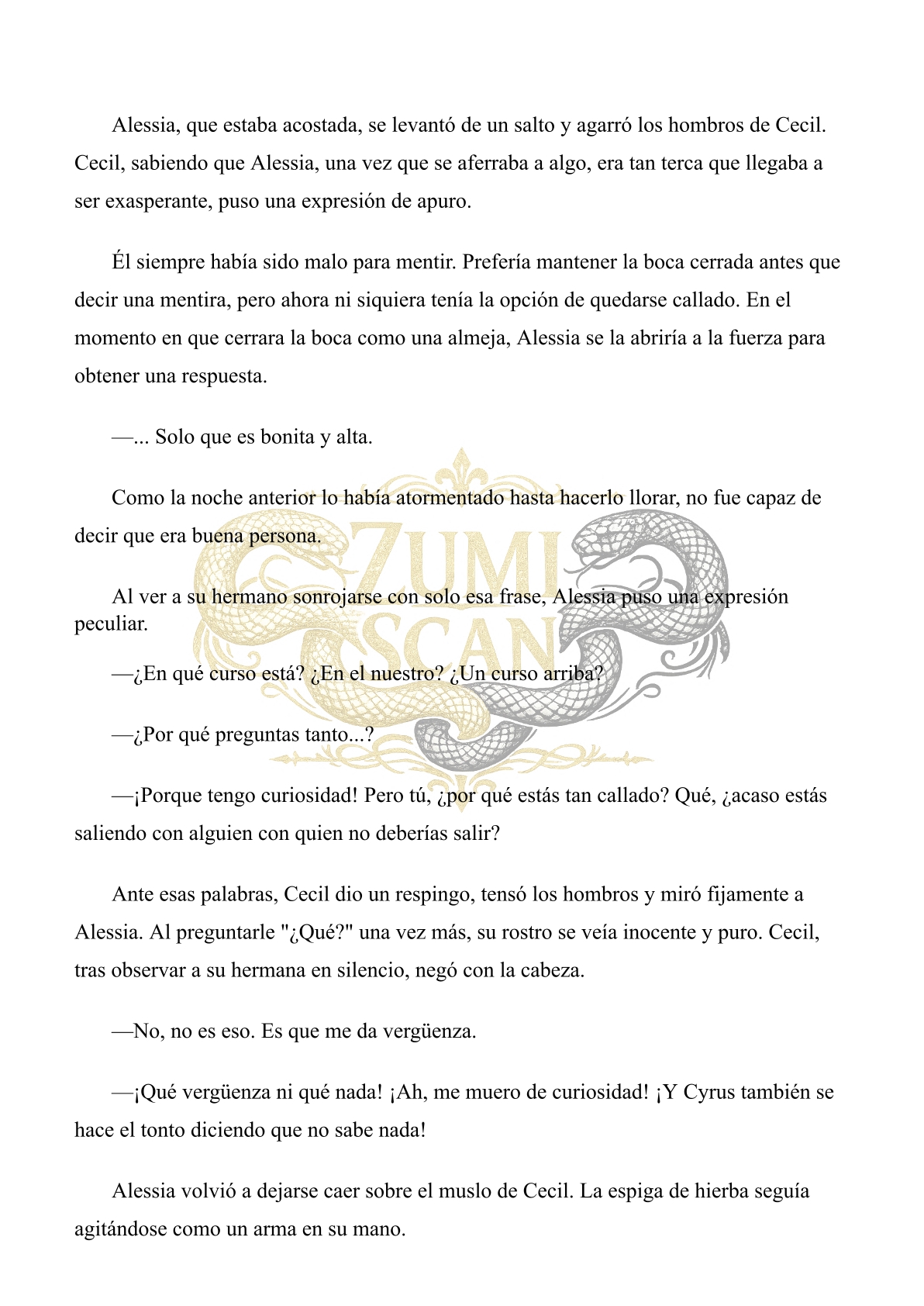 Alessia, que estaba acostada, se levantó de un salto y agarró los hombros de Cecil. Cecil, sabiendo que Alessia, una vez que se aferraba a algo, era tan terca que llegaba a ser exasperante, puso una expresión de apuro.

Él siempre había sido malo para mentir. Prefería mantener la boca cerrada antes que decir una mentira, pero ahora ni siquiera tenía la opción de quedarse callado. En el momento en que cerrara la boca como una almeja, Alessia se la abriría a la fuerza para obtener una respuesta.

—... Solo que es bonita y alta.

Como la noche anterior lo había atormentado hasta hacerlo llorar, no fue capaz de decir que era buena persona.

Al ver a su hermano sonrojarse con solo esa frase, Alessia puso una expresión peculiar.

—¿En qué curso está? ¿En el nuestro? ¿Un curso arriba?

—¿Por qué preguntas tanto...?

—¡Porque tengo curiosidad! Pero tú, ¿por qué estás tan callado? Qué, ¿acaso estás saliendo con alguien con quien no deberías salir?

Ante esas palabras, Cecil dio un respingo, tensó los hombros y miró fijamente a Alessia. Al preguntarle "¿Qué?" una vez más, su rostro se veía inocente y puro. Cecil, tras observar a su hermana en silencio, negó con la cabeza.

—No, no es eso. Es que me da vergüenza.

—¡Qué vergüenza ni qué nada! ¡Ah, me muero de curiosidad! ¡Y Cyrus también se hace el tonto diciendo que no sabe nada!

Alessia volvió a dejarse caer sobre el muslo de Cecil. La espiga de hierba seguía agitándose como un arma en su mano.

ZUMI SCAN